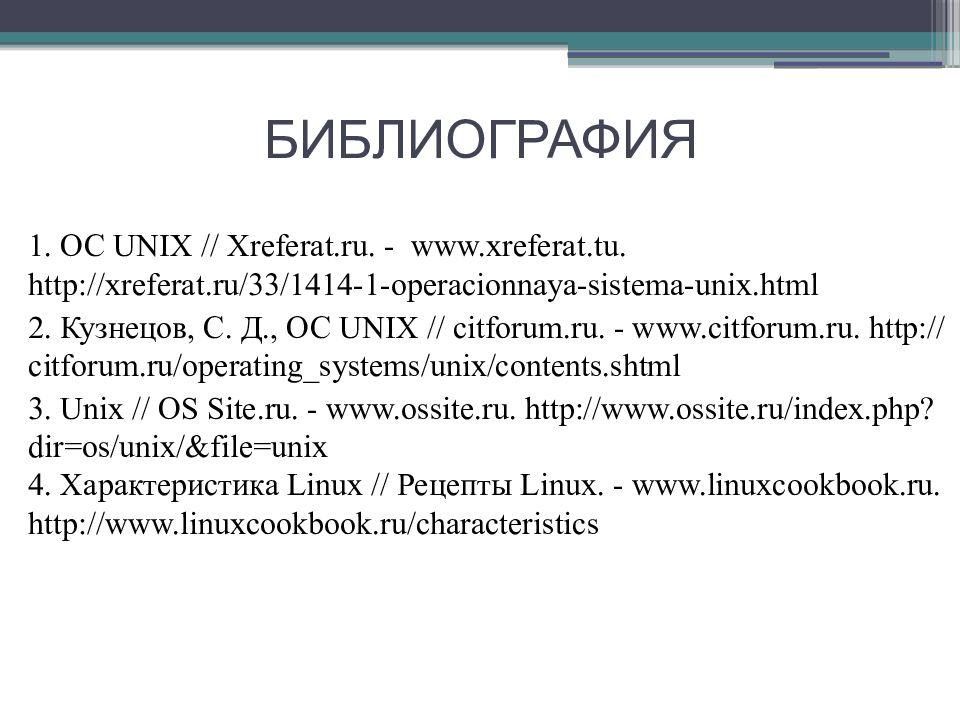 БИБЛИОГРАФИЯ

1. ОС UNIX // Xreferat.ru. - www.xreferat.tu. http://xreferat.ru/33/1414-1-operacionnaya-sistema-unix.html

2. Кузнецов, С. Д., ОС UNIX // citforum.ru. - www.citforum.ru. http://citforum.ru/operating_systems/unix/contents.shtml

3. Unix // OS Site.ru. - www.ossite.ru. http://www.ossite.ru/index.php?dir=os/unix/&file=unix
4. Характеристика Linux // Рецепты Linux. - www.linuxcookbook.ru. http://www.linuxcookbook.ru/characteristics